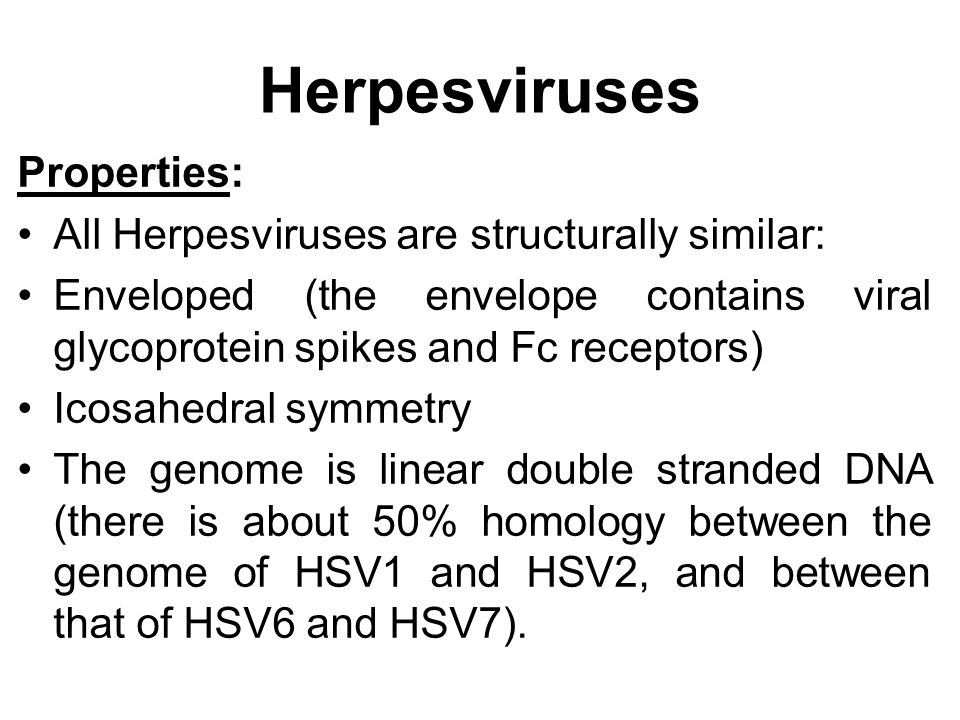 Herpesviruses

Properties:

• All Herpesviruses are structurally similar:
• Enveloped (the envelope contains viral glycoprotein spikes and Fc receptors)
• Icosahedral symmetry
• The genome is linear double stranded DNA (there is about 50% homology between the genome of HSV1 and HSV2, and between that of HSV6 and HSV7).